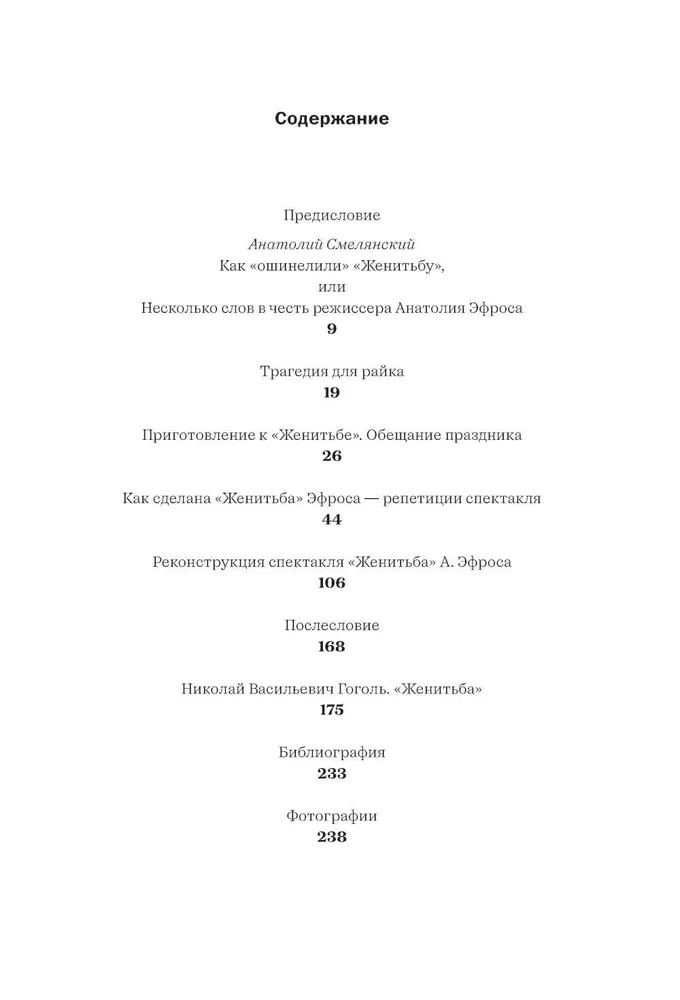 Содержание

Предисловие

Анатолий Смелянский
Как «ошинелили» «Женитьбу»,
или
Несколько слов в честь режиссера Анатолия Эфроса
9

Трагедия для райка
19

Приготовление к «Женитьбе». Обещание праздника
26

Как сделана «Женитьба» Эфроса — репетиции спектакля
44

Реконструкция спектакля «Женитьба» А. Эфроса
106

Послесловие
168

Николай Васильевич Гоголь. «Женитьба»
175

Библиография
233

Фотографии
238